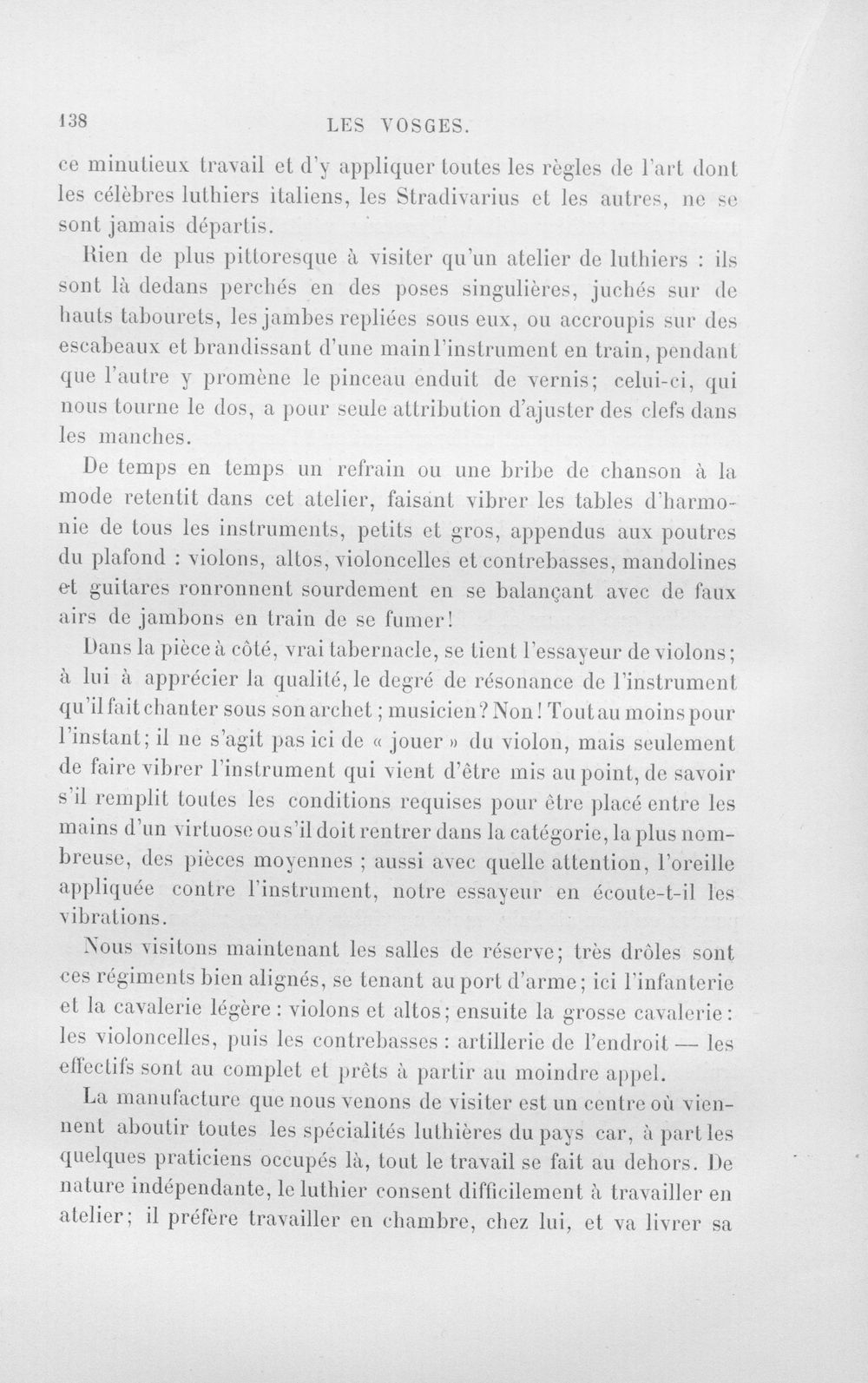 138 LES VOSGES.

ce minutieux travail et d'y appliquer toutes les règles de l'art dont les célèbres luthiers italiens, les Stradivarius et les autres, ne se sont jamais départis.

Rien de plus pittoresque à visiter qu'un atelier de luthiers : ils sont là dedans perchés en des poses singulières, juchés sur de hauts tabourets, les jambes repliées sous eux, ou accroupis sur des escabeaux et brandissant d'une main l'instrument en train, pendant que l'autre y promène le pinceau enduit de vernis; celui-ci, qui nous tourne le dos, a pour seule attribution d'ajuster des clefs dans les manches.

De temps en temps un refrain ou une bribe de chanson à la mode retentit dans cet atelier, faisant vibrer les tables d'harmonie de tous les instruments, petits et gros, appendus aux poutres du plafond : violons, altos, violoncelles et contrebasses, mandolines et guitares ronronnent sourdement en se balançant avec de faux airs de jambons en train de se fumer!

Dans la pièce à côté, vrai tabernacle, se tient l'essayeur de violons; à lui à apprécier la qualité, le degré de résonance de l'instrument qu'il fait chanter sous son archet; musicien? Non! Tout au moins pour l'instant; il ne s'agit pas ici de « jouer » du violon, mais seulement de faire vibrer l'instrument qui vient d'être mis au point, de savoir s'il remplit toutes les conditions requises pour être placé entre les mains d'un virtuose ou s'il doit rentrer dans la catégorie, la plus nombreuse, des pièces moyennes ; aussi avec quelle attention, l'oreille appliquée contre l'instrument, notre essayeur en écoute-t-il les vibrations.

Nous visitons maintenant les salles de réserve; très drôles sont ces régiments bien alignés, se tenant au port d'arme; ici l'infanterie et la cavalerie légère : violons et altos; ensuite la grosse cavalerie : les violoncelles, puis les contrebasses : artillerie de l'endroit — les effectifs sont au complet et prêts à partir au moindre appel.

La manufacture que nous venons de visiter est un centre où viennent aboutir toutes les spécialités luthières du pays car, à part les quelques praticiens occupés là, tout le travail se fait au dehors. De nature indépendante, le luthier consent difficilement à travailler en atelier; il préfère travailler en chambre, chez lui, et va livrer sa